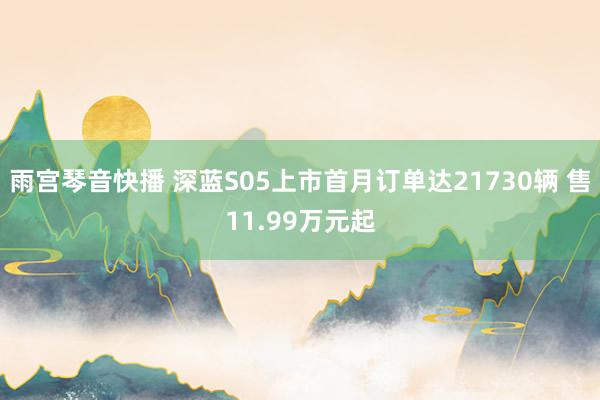 雨宫琴音快播 深蓝S05上市首月订单达21730辆 售11.99万元起